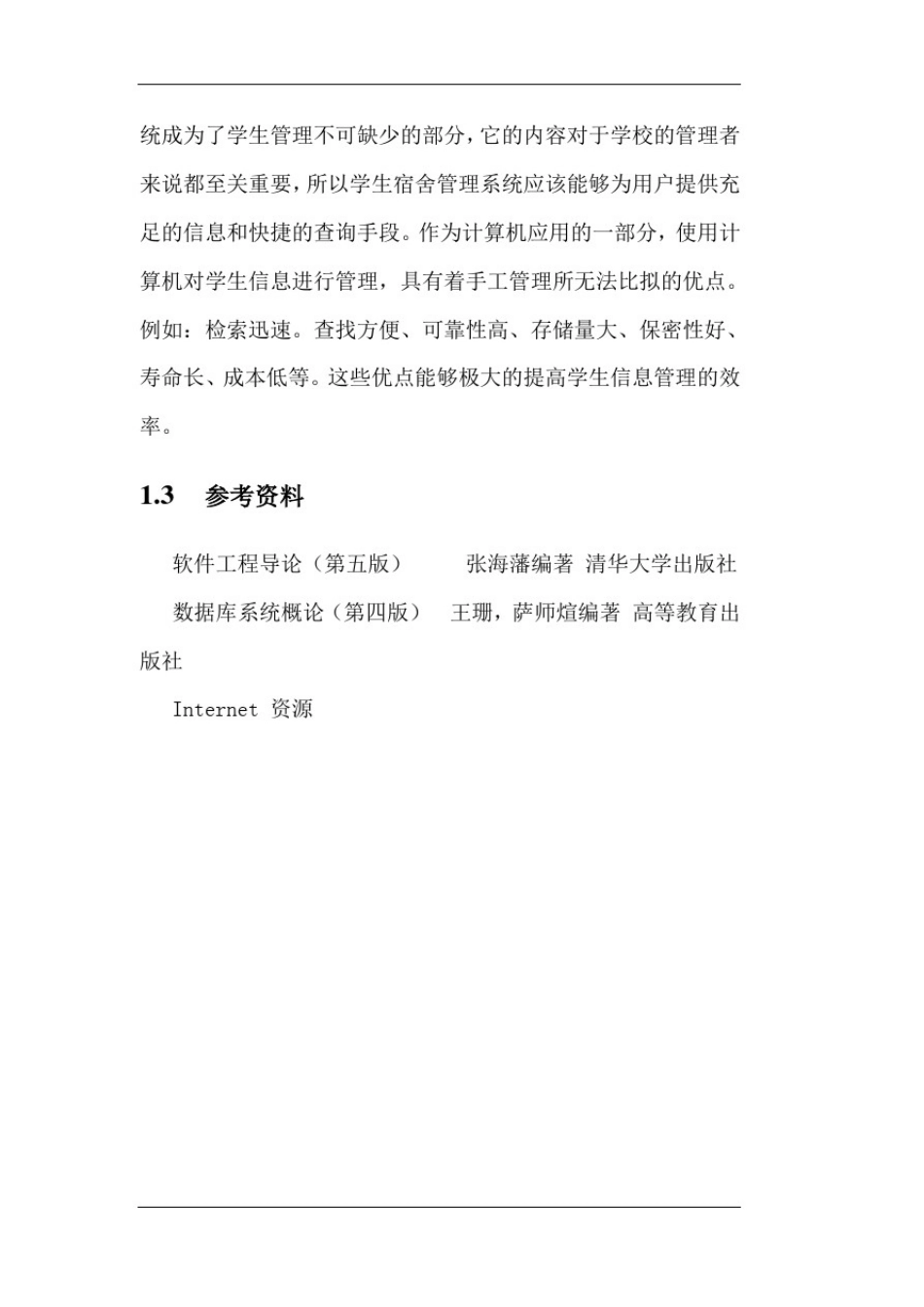 统成为了学生管理不可缺少的部分，它的内容对于学校的管理者来说都至关重要，所以学生宿舍管理系统应该能够为用户提供充足的信息和快捷的查询手段。作为计算机应用的一部分，使用计算机对学生信息进行管理，具有着手工管理所无法比拟的优点。例如：检索迅速。查找方便、可靠性高、存储量大、保密性好、寿命长、成本低等。这些优点能够极大的提高学生信息管理的效率。

1.3 参考资料

软件工程导论（第五版） 张海藩编著 清华大学出版社

数据库系统概论（第四版） 王珊，萨师煊编著 高等教育出版社

Internet 资源